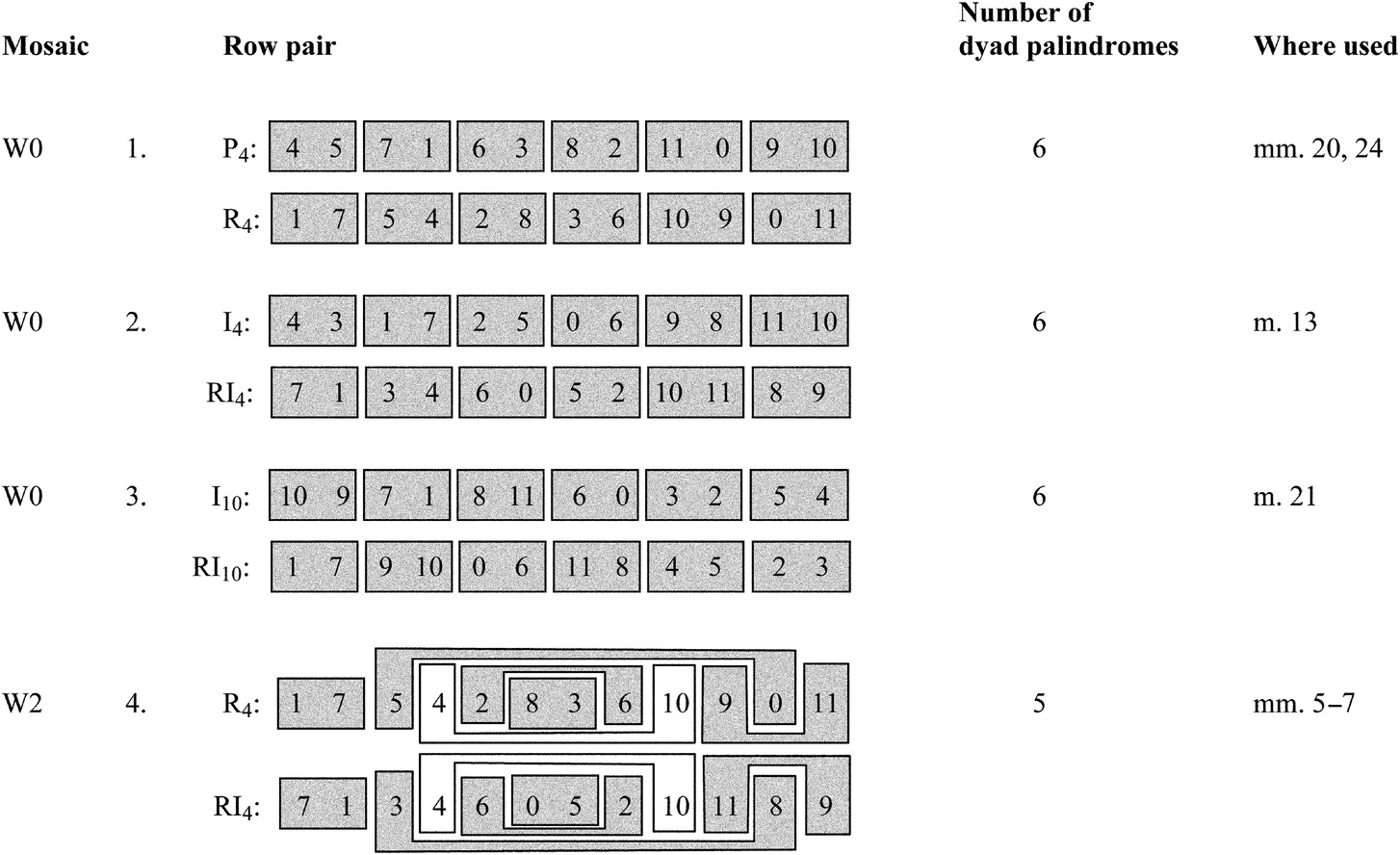 | Mosaic | | Row pair | Number of dyad palindromes | Where used |
|---|---|---|---|---|
| W0 | 1. | $P_4$: 4 5 7 1 6 3 8 2 11 0 9 10 | 6 | mm. 20, 24 |
| | | $R_4$: 1 7 5 4 2 8 3 6 10 9 0 11 | | |
| W0 | 2. | $I_4$: 4 3 1 7 2 5 0 6 9 8 11 10 | 6 | m. 13 |
| | | $RI_4$: 7 1 3 4 6 0 5 2 10 11 8 9 | | |
| W0 | 3. | $I_{10}$: 10 9 7 1 8 11 6 0 3 2 5 4 | 6 | m. 21 |
| | | $RI_{10}$: 1 7 9 10 0 6 11 8 4 5 2 3 | | |
| W2 | 4. | $R_4$: 1 7 5 4 2 8 3 6 10 9 0 11 | 5 | mm. 5–7 |
| | | $RI_4$: 7 1 3 4 6 0 5 2 10 11 8 9 | | |